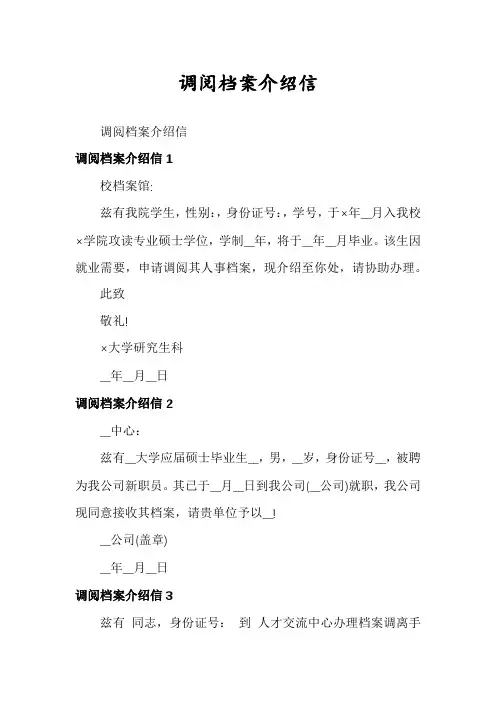 调阅档案介绍信

调阅档案介绍信

调阅档案介绍信 1

校档案馆:

兹有我院学生，性别:，身份证号:，学号，于×年__月入我校×学院攻读专业硕士学位，学制__年，将于__年__月毕业。该生因就业需要，申请调阅其人事档案，现介绍至你处，请协助办理。

此致

敬礼!

×大学研究生科

__年__月__日

调阅档案介绍信 2

__中心:

兹有__大学应届硕士毕业生__，男，__岁，身份证号__，被聘为我公司新职员。其已于__月__日到我公司(__公司)就职，我公司现同意接收其档案，请贵单位予以__!

__公司(盖章)

__年__月__日

调阅档案介绍信 3

兹有 同志，身份证号: 到 人才交流中心办理档案调离手